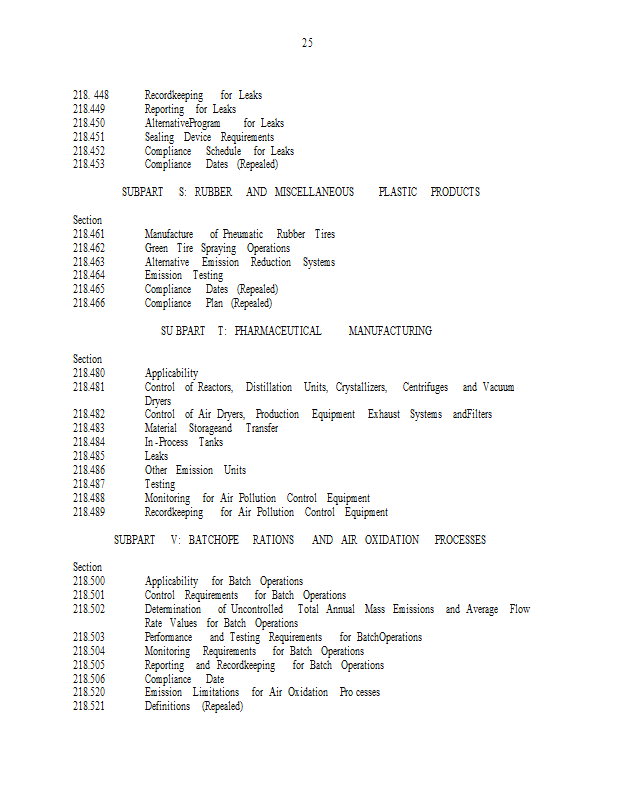 25

218. 448 Recordkeeping for Leaks
218.449 Reporting for Leaks
218.450 AlternativeProgram for Leaks
218.451 Sealing Device Requirements
218.452 Compliance Schedule for Leaks
218.453 Compliance Dates (Repealed)

SUBPART S: RUBBER AND MISCELLANEOUS PLASTIC PRODUCTS

Section
218.461 Manufacture of Pneumatic Rubber Tires
218.462 Green Tire Spraying Operations
218.463 Alternative Emission Reduction Systems
218.464 Emission Testing
218.465 Compliance Dates (Repealed)
218.466 Compliance Plan (Repealed)

SU BPART T: PHARMACEUTICAL MANUFACTURING

Section
218.480 Applicability
218.481 Control of Reactors, Distillation Units, Crystallizers, Centrifuges and Vacuum Dryers
218.482 Control of Air Dryers, Production Equipment Exhaust Systems andFilters
218.483 Material Storageand Transfer
218.484 In -Process Tanks
218.485 Leaks
218.486 Other Emission Units
218.487 Testing
218.488 Monitoring for Air Pollution Control Equipment
218.489 Recordkeeping for Air Pollution Control Equipment

SUBPART V: BATCHOPE RATIONS AND AIR OXIDATION PROCESSES

Section
218.500 Applicability for Batch Operations
218.501 Control Requirements for Batch Operations
218.502 Determination of Uncontrolled Total Annual Mass Emissions and Average Flow Rate Values for Batch Operations
218.503 Performance and Testing Requirements for BatchOperations
218.504 Monitoring Requirements for Batch Operations
218.505 Reporting and Recordkeeping for Batch Operations
218.506 Compliance Date
218.520 Emission Limitations for Air Oxidation Pro cesses
218.521 Definitions (Repealed)